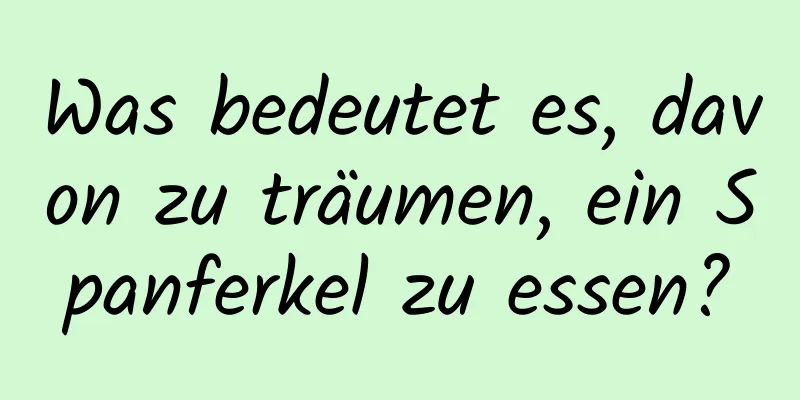 Was bedeutet es, davon zu träumen, ein Spanferkel zu essen?